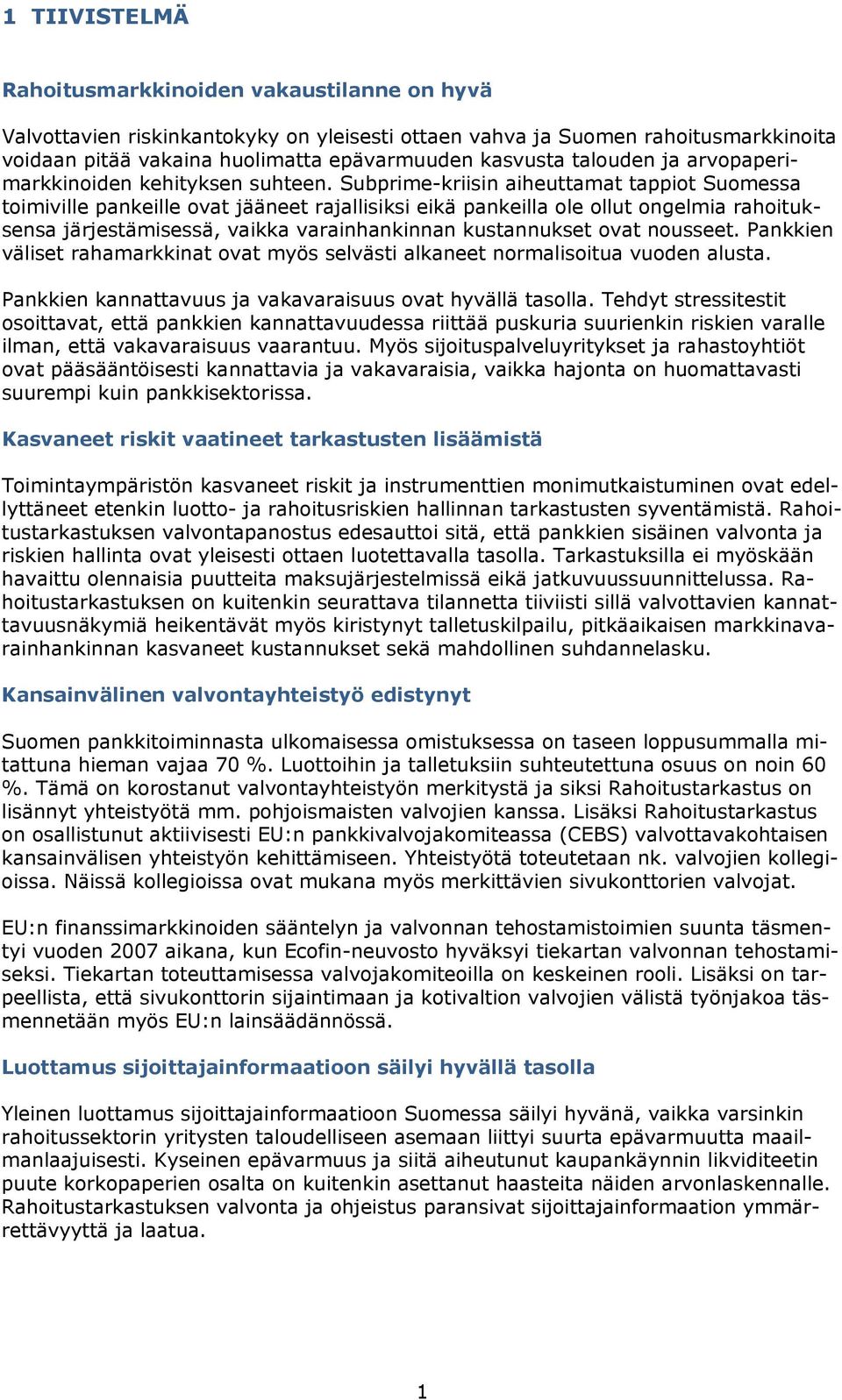 1 TIIVISTELMÄ

Rahoitusmarkkinoiden vakaustilanne on hyvä

Valvottavien riskinkantokyky on yleisesti ottaen vahva ja Suomen rahoitusmarkkinoita voidaan pitää vakaina huolimatta epävarmuuden kasvusta talouden ja arvopaperimarkkinoiden kehityksen suhteen. Subprime-kriisin aiheuttamat tappiot Suomessa toimiville pankeille ovat jääneet rajallisiksi eikä pankeilla ole ollut ongelmia rahoituksensa järjestämisessä, vaikka varainhankinnan kustannukset ovat nousseet. Pankkien väliset rahamarkkinat ovat myös selvästi alkaneet normalisoitua vuoden alusta.

Pankkien kannattavuus ja vakavaraisuus ovat hyvällä tasolla. Tehdyt stressitestit osoittavat, että pankkien kannattavuudessa riittää puskuria suurienkin riskien varalle ilman, että vakavaraisuus vaarantuu. Myös sijoituspalveluyritykset ja rahastoyhtiöt ovat pääsääntöisesti kannattavia ja vakavaraisia, vaikka hajonta on huomattavasti suurempi kuin pankkisektorissa.

Kasvaneet riskit vaatineet tarkastusten lisäämistä

Toimintaympäristön kasvaneet riskit ja instrumenttien monimutkaistuminen ovat edellyttäneet etenkin luotto- ja rahoitusriskien hallinnan tarkastusten syventämistä. Rahoitustarkastuksen valvontapanostus edesauttoi sitä, että pankkien sisäinen valvonta ja riskien hallinta ovat yleisesti ottaen luotettavalla tasolla. Tarkastuksilla ei myöskään havaittu olennaisia puutteita maksujärjestelmissä eikä jatkuvuussuunnittelussa. Rahoitustarkastuksen on kuitenkin seurattava tilannetta tiiviisti sillä valvottavien kannattavuusnäkymiä heikentävät myös kiristynyt talletuskilpailu, pitkäaikaisen markkinavarainhankinnan kasvaneet kustannukset sekä mahdollinen suhdannelasku.

Kansainvälinen valvontayhteistyö edistynyt

Suomen pankkitoiminnasta ulkomaisessa omistuksessa on taseen loppusummalla mitattuna hieman vajaa 70 %. Luottoihin ja talletuksiin suhteutettuna osuus on noin 60 %. Tämä on korostanut valvontayhteistyön merkitystä ja siksi Rahoitustarkastus on lisännyt yhteistyötä mm. pohjoismaisten valvojien kanssa. Lisäksi Rahoitustarkastus on osallistunut aktiivisesti EU:n pankkivalvojakomiteassa (CEBS) valvottavakohtaisen kansainvälisen yhteistyön kehittämiseen. Yhteistyötä toteutetaan nk. valvojien kollegioissa. Näissä kollegioissa ovat mukana myös merkittävien sivukonttorien valvojat.

EU:n finanssimarkkinoiden sääntelyn ja valvonnan tehostamistoimien suunta täsmentyi vuoden 2007 aikana, kun Ecofin-neuvosto hyväksyi tiekartan valvonnan tehostamiseksi. Tiekartan toteuttamisessa valvojakomiteoilla on keskeinen rooli. Lisäksi on tarpeellista, että sivukonttorin sijaintimaan ja kotivaltion valvojien välistä työnjakoa täsmennetään myös EU:n lainsäädännössä.

Luottamus sijoittajainformaatioon säilyi hyvällä tasolla

Yleinen luottamus sijoittajainformaatioon Suomessa säilyi hyvänä, vaikka varsinkin rahoitussektorin yritysten taloudelliseen asemaan liittyi suurta epävarmuutta maailmanlaajuisesti. Kyseinen epävarmuus ja siitä aiheutunut kaupankäynnin likviditeetin puute korkopaperien osalta on kuitenkin asettanut haasteita näiden arvonlaskennalle. Rahoitustarkastuksen valvonta ja ohjeistus paransivat sijoittajainformaation ymmärrettävyyttä ja laatua.

1